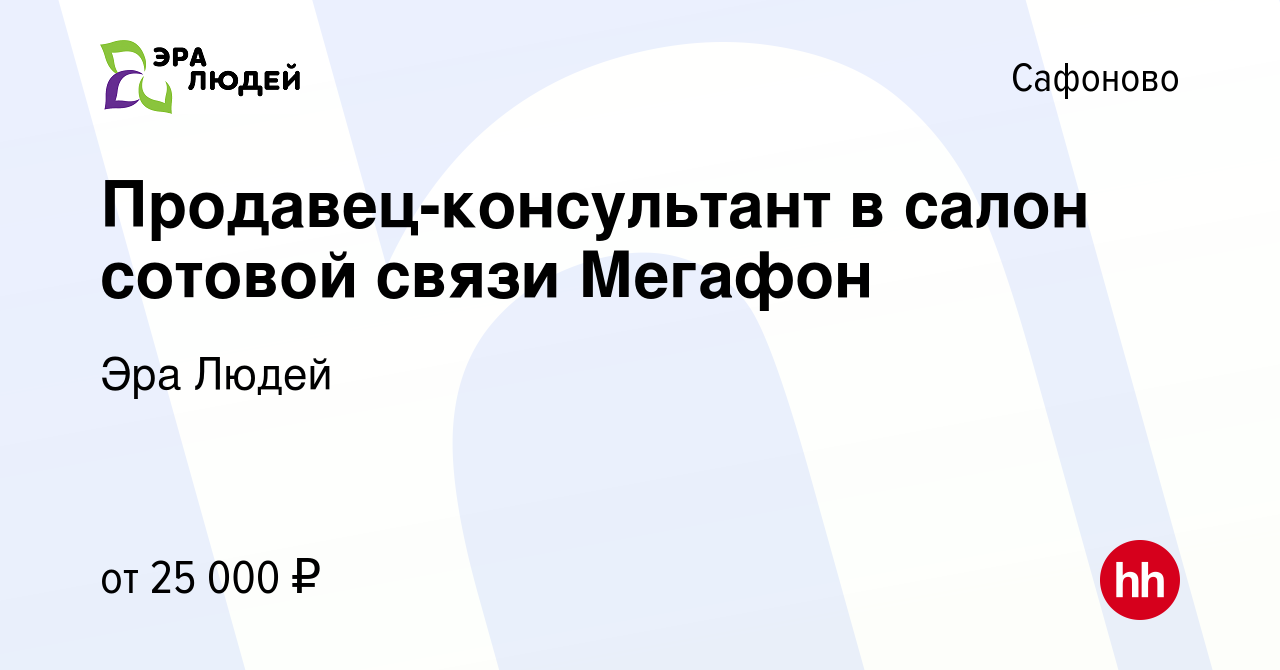 ЭРА ЛЮДЕЙ

Сафоново

Продавец-консультант в салон сотовой связи Мегафон

Эра Людей

от 25 000 ₽

hh